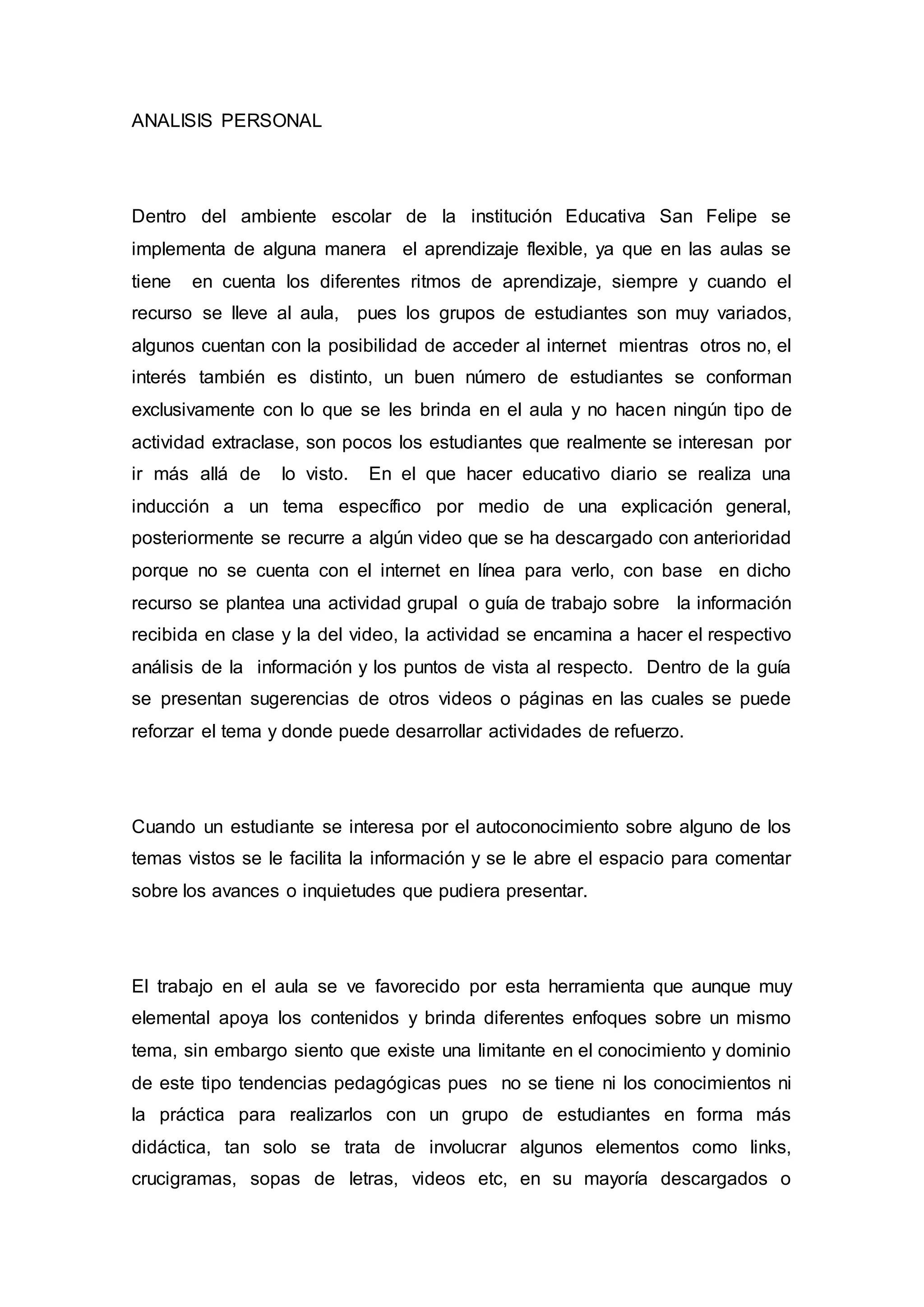 ANALISIS PERSONAL

Dentro del ambiente escolar de la institución Educativa San Felipe se implementa de alguna manera el aprendizaje flexible, ya que en las aulas se tiene en cuenta los diferentes ritmos de aprendizaje, siempre y cuando el recurso se lleve al aula, pues los grupos de estudiantes son muy variados, algunos cuentan con la posibilidad de acceder al internet mientras otros no, el interés también es distinto, un buen número de estudiantes se conforman exclusivamente con lo que se les brinda en el aula y no hacen ningún tipo de actividad extraclase, son pocos los estudiantes que realmente se interesan por ir más allá de lo visto. En el que hacer educativo diario se realiza una inducción a un tema específico por medio de una explicación general, posteriormente se recurre a algún video que se ha descargado con anterioridad porque no se cuenta con el internet en línea para verlo, con base en dicho recurso se plantea una actividad grupal o guía de trabajo sobre la información recibida en clase y la del video, la actividad se encamina a hacer el respectivo análisis de la información y los puntos de vista al respecto. Dentro de la guía se presentan sugerencias de otros videos o páginas en las cuales se puede reforzar el tema y donde puede desarrollar actividades de refuerzo.

Cuando un estudiante se interesa por el autoconocimiento sobre alguno de los temas vistos se le facilita la información y se le abre el espacio para comentar sobre los avances o inquietudes que pudiera presentar.

El trabajo en el aula se ve favorecido por esta herramienta que aunque muy elemental apoya los contenidos y brinda diferentes enfoques sobre un mismo tema, sin embargo siento que existe una limitante en el conocimiento y dominio de este tipo tendencias pedagógicas pues no se tiene ni los conocimientos ni la práctica para realizarlos con un grupo de estudiantes en forma más didáctica, tan solo se trata de involucrar algunos elementos como links, crucigramas, sopas de letras, videos etc, en su mayoría descargados o